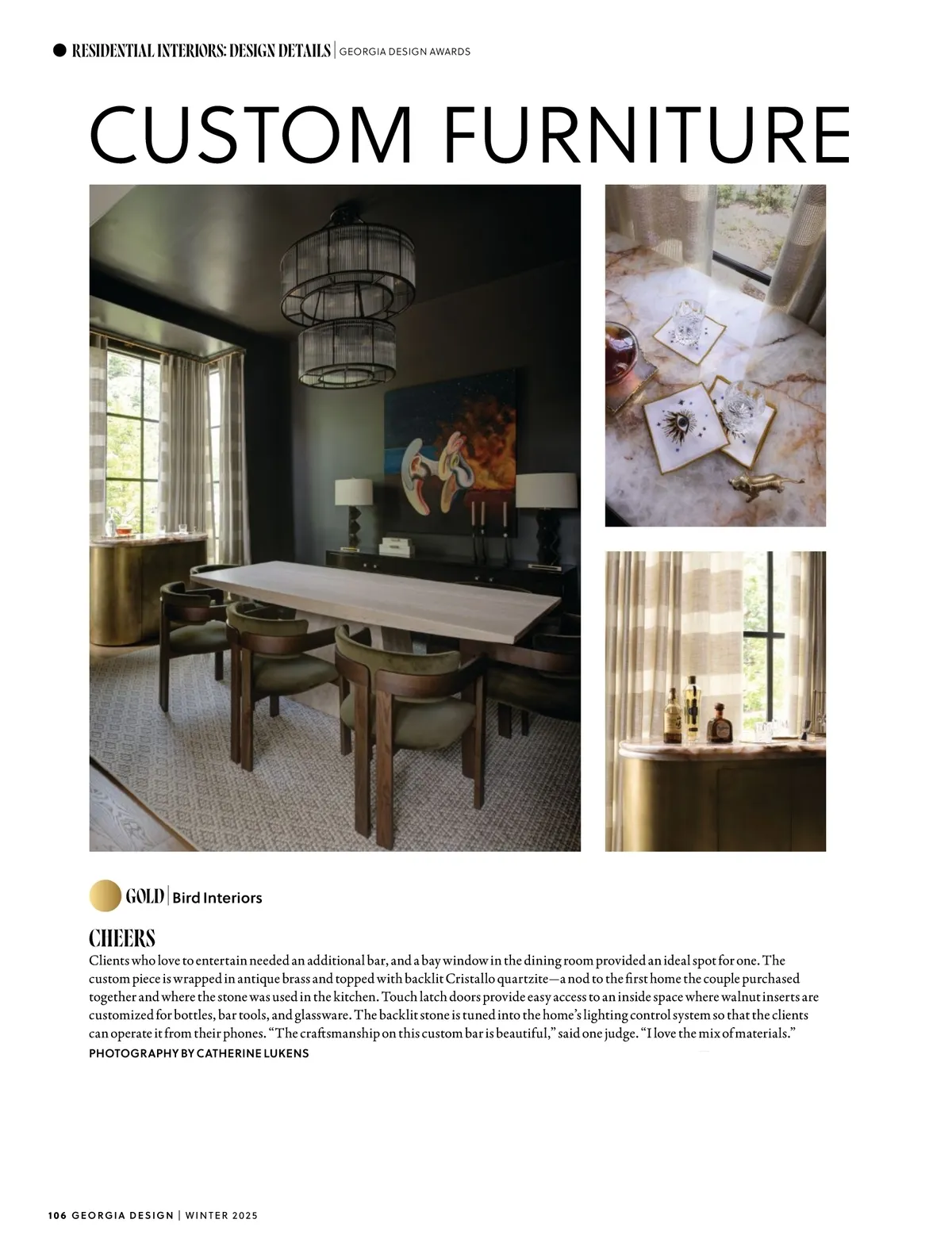 RESIDENTIAL INTERIORS: DESIGN DETAILS | GEORGIA DESIGN AWARDS

CUSTOM FURNITURE

GOLD | Bird Interiors

CHEERS

Clients who love to entertain needed an additional bar, and a bay window in the dining room provided an ideal spot for one. The custom piece is wrapped in antique brass and topped with backlit Cristallo quartzite—a nod to the first home the couple purchased together and where the stone was used in the kitchen. Touch latch doors provide easy access to an inside space where walnut inserts are customized for bottles, bar tools, and glassware. The backlit stone is tuned into the home's lighting control system so that the clients can operate it from their phones. "The craftsmanship on this custom bar is beautiful," said one judge. "I love the mix of materials."
PHOTOGRAPHY BY CATHERINE LUKENS

106 GEORGIA DESIGN | WINTER 2025